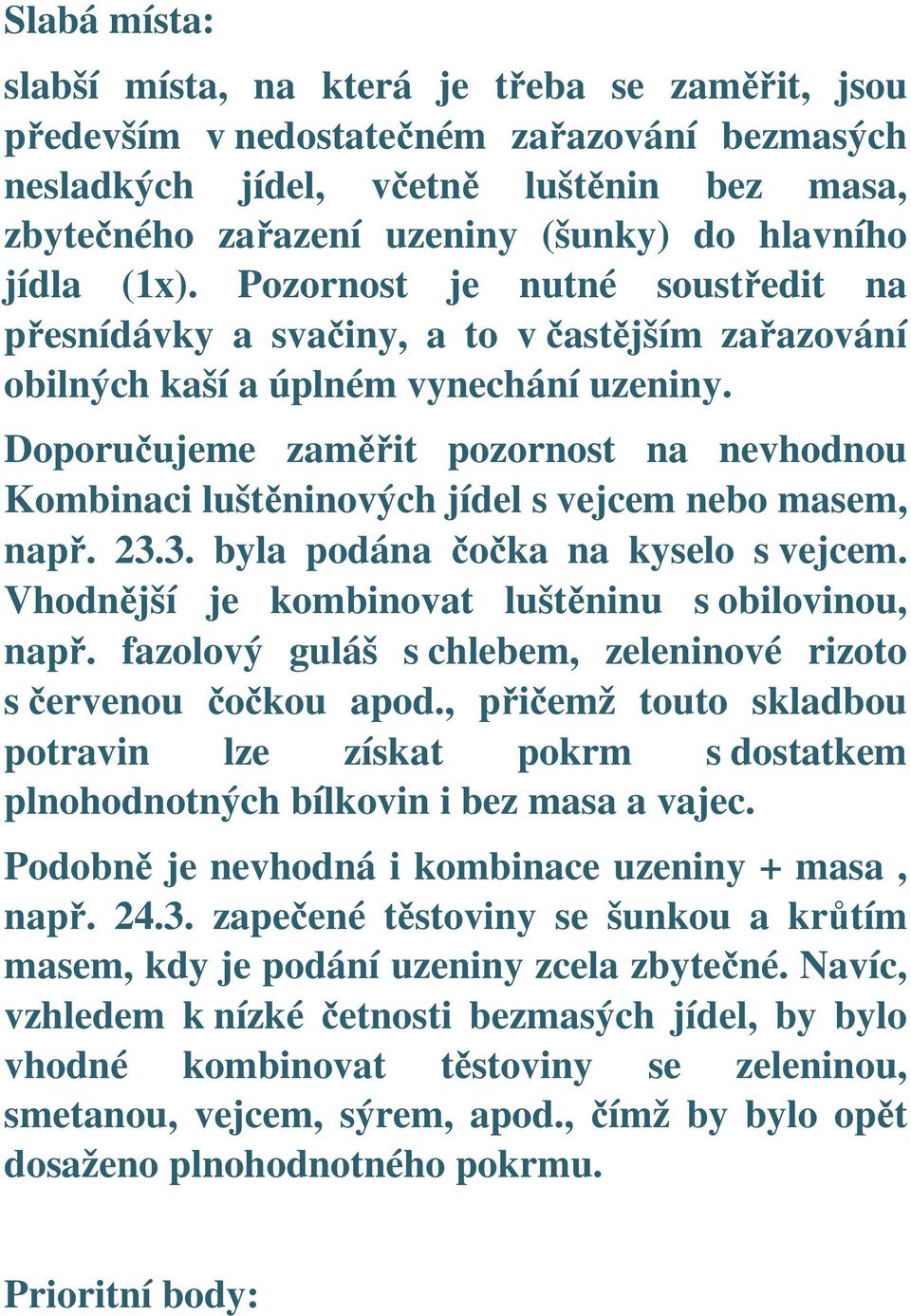 Slabá místa:

slabší místa, na která je třeba se zaměřit, jsou především v nedostatečném zařazování bezmasých nesladkých jídel, včetně luštěnin bez masa, zbytečného zařazení uzeniny (šunky) do hlavního jídla (1x). Pozornost je nutné soustředit na přesnídávky a svačiny, a to v častějším zařazování obilných kaší a úplném vynechání uzeniny.

Doporučujeme zaměřit pozornost na nevhodnou Kombinaci luštěninových jídel s vejcem nebo masem, např. 23.3. byla podána čočka na kyselo s vejcem. Vhodnější je kombinovat luštěninu s obilovinou, např. fazolový guláš s chlebem, zeleninové rizoto s červenou čočkou apod., přičemž touto skladbou potravin lze získat pokrm s dostatkem plnohodnotných bílkovin i bez masa a vajec.

Podobně je nevhodná i kombinace uzeniny + masa , např. 24.3. zapečené těstoviny se šunkou a krůtím masem, kdy je podání uzeniny zcela zbytečné. Navíc, vzhledem k nízké četnosti bezmasých jídel, by bylo vhodné kombinovat těstoviny se zeleninou, smetanou, vejcem, sýrem, apod., čímž by bylo opět dosaženo plnohodnotného pokrmu.

Prioritní body: